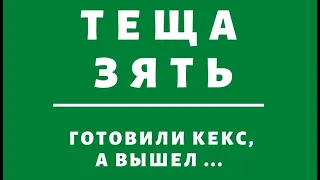 ТЕЩА
ЗЯТЬ

ГОТОВИЛИ КЕКС,
А ВЫШЕЛ ...